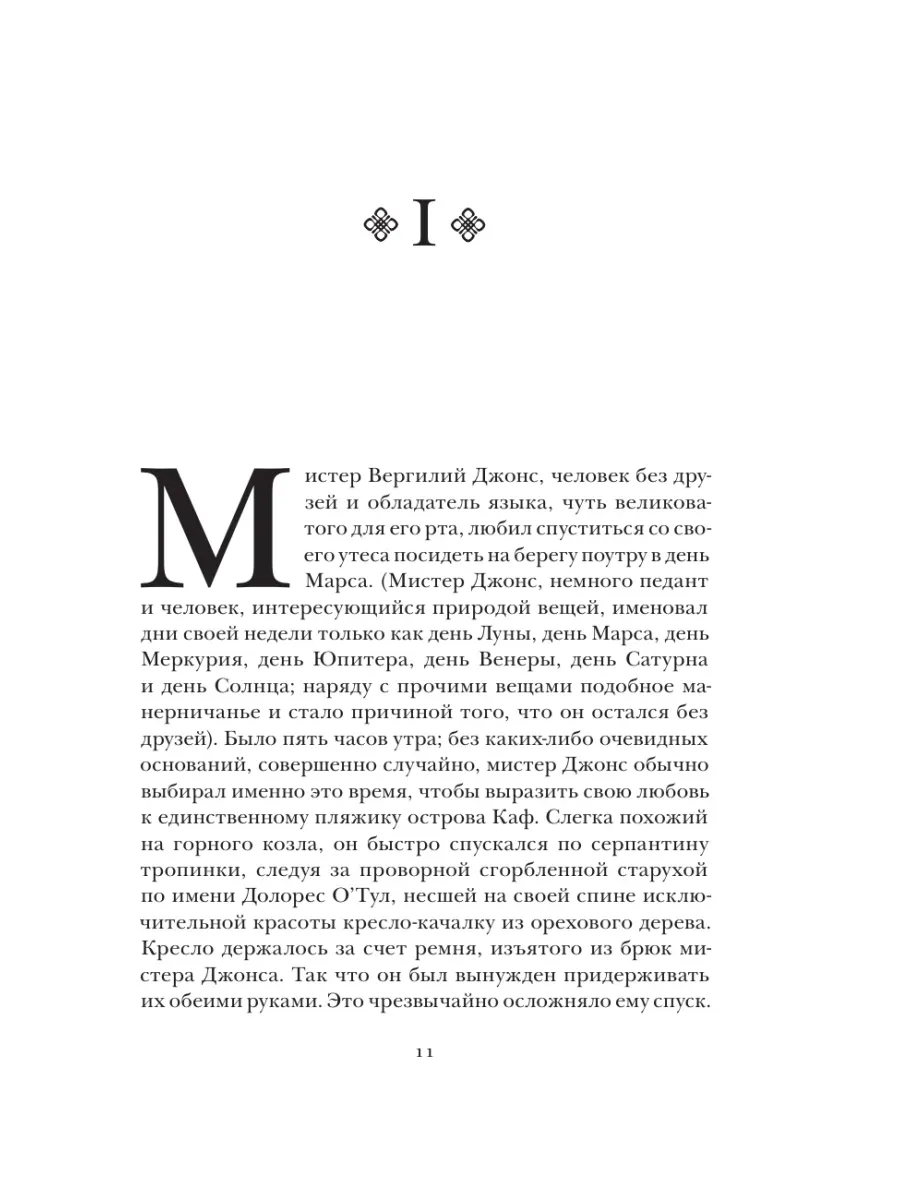 I

Мистер Вергилий Джонс, человек без друзей и обладатель языка, чуть великоватого для его рта, любил спуститься со своего утеса посидеть на берегу поутру в день Марса. (Мистер Джонс, немного педант и человек, интересующийся природой вещей, именовал дни своей недели только как день Луны, день Марса, день Меркурия, день Юпитера, день Венеры, день Сатурна и день Солнца; наряду с прочими вещами подобное манерничанье и стало причиной того, что он остался без друзей). Было пять часов утра; без каких-либо очевидных оснований, совершенно случайно, мистер Джонс обычно выбирал именно это время, чтобы выразить свою любовь к единственному пляжику острова Каф. Слегка похожий на горного козла, он быстро спускался по серпантину тропинки, следуя за проворной сгорбленной старухой по имени Долорес О'Тул, несшей на своей спине исключительной красоты кресло-качалку из орехового дерева. Кресло держалось за счет ремня, изъятого из брюк мистера Джонса. Так что он был вынужден придерживать их обеими руками. Это чрезвычайно осложняло ему спуск.

11